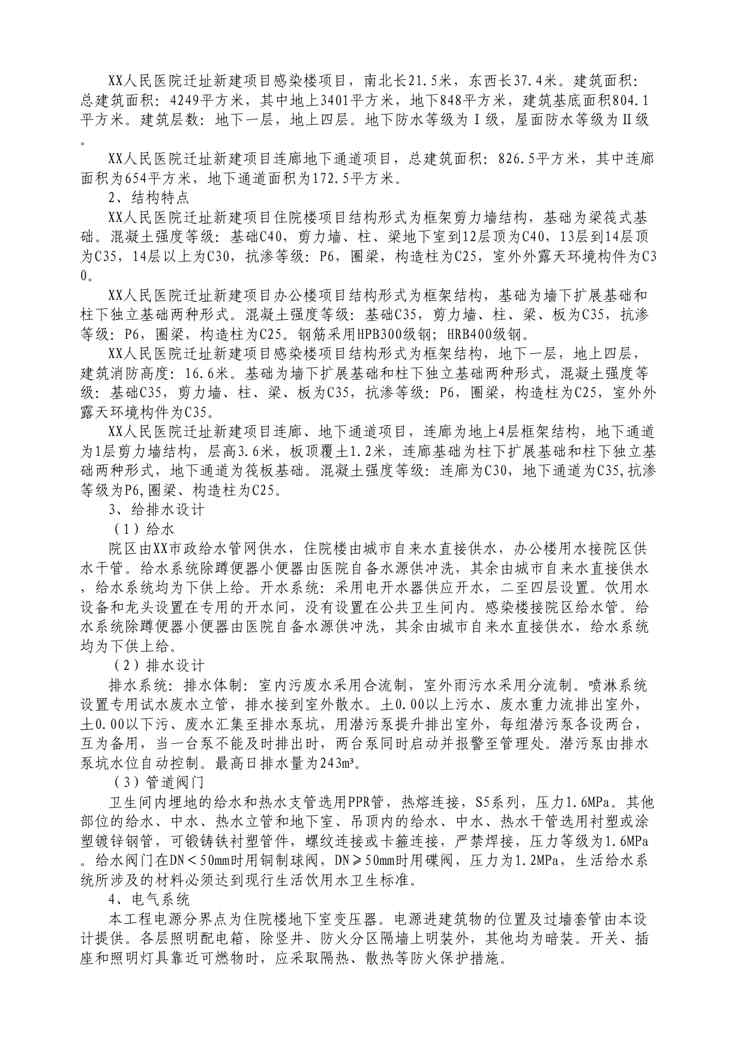 XX人民医院迁址新建项目感染楼项目，南北长21.5米，东西长37.4米。建筑面积：总建筑面积：4249平方米，其中地上3401平方米，地下848平方米，建筑基底面积804.1平方米。建筑层数：地下一层，地上四层。地下防水等级为Ⅰ级，屋面防水等级为Ⅱ级。

XX人民医院迁址新建项目连廊地下通道项目，总建筑面积：826.5平方米，其中连廊面积为654平方米，地下通道面积为172.5平方米。

2、结构特点

XX人民医院迁址新建项目住院楼项目结构形式为框架剪力墙结构，基础为梁筏式基础。混凝土强度等级：基础C40，剪力墙、柱、梁地下室到12层顶为C40，13层到14层顶为C35，14层以上为C30，抗渗等级：P6，圈梁，构造柱为C25，室外外露天环境构件为C30。

XX人民医院迁址新建项目办公楼项目结构形式为框架结构，基础为墙下扩展基础和柱下独立基础两种形式。混凝土强度等级：基础C35，剪力墙、柱、梁、板为C35，抗渗等级：P6，圈梁，构造柱为C25。钢筋采用HPB300级钢；HRB400级钢。

XX人民医院迁址新建项目感染楼项目结构形式为框架结构，地下一层，地上四层，建筑消防高度：16.6米。基础为墙下扩展基础和柱下独立基础两种形式，混凝土强度等级：基础C35，剪力墙、柱、梁、板为C35，抗渗等级：P6，圈梁，构造柱为C25，室外外露天环境构件为C35。

XX人民医院迁址新建项目连廊、地下通道项目，连廊为地上4层框架结构，地下通道为1层剪力墙结构，层高3.6米，板顶覆土1.2米，连廊基础为柱下扩展基础和柱下独立基础两种形式，地下通道为筏板基础。混凝土强度等级：连廊为C30，地下通道为C35,抗渗等级为P6,圈梁、构造柱为C25。

3、给排水设计

（1）给水

院区由XX市政给水管网供水，住院楼由城市自来水直接供水，办公楼用水接院区供水干管。给水系统除蹲便器小便器由医院自备水源供冲洗，其余由城市自来水直接供水，给水系统均为下供上给。开水系统：采用电开水器供应开水，二至四层设置。饮用水设备和龙头设置在专用的开水间，没有设置在公共卫生间内。感染楼接院区给水管。给水系统除蹲便器小便器由医院自备水源供冲洗，其余由城市自来水直接供水，给水系统均为下供上给。

（2）排水设计

排水系统：排水体制：室内污废水采用合流制，室外雨污水采用分流制。喷淋系统设置专用试水废水立管，排水接到室外散水。土0.00以上污水、废水重力流排出室外，土0.00以下污、废水汇集至排水泵坑，用潜污泵提升排出室外，每组潜污泵各设两台，互为备用，当一台泵不能及时排出时，两台泵同时启动并报警至管理处。潜污泵由排水泵坑水位自动控制。最高日排水量为243m³。

（3）管道阀门

卫生间内埋地的给水和热水支管选用PPR管，热熔连接，S5系列，压力1.6MPa。其他部位的给水、中水、热水立管和地下室、吊顶内的给水、中水、热水干管选用衬塑或涂塑镀锌钢管，可锻铸铁衬塑管件，螺纹连接或卡箍连接，严禁焊接，压力等级为1.6MPa。给水阀门在DN＜50mm时用铜制球阀，DN≥50mm时用碟阀，压力为1.2MPa，生活给水系统所涉及的材料必须达到现行生活饮用水卫生标准。

4、电气系统

本工程电源分界点为住院楼地下室变压器。电源进建筑物的位置及过墙套管由本设计提供。各层照明配电箱，除竖井、防火分区隔墙上明装外，其他均为暗装。开关、插座和照明灯具靠近可燃物时，应采取隔热、散热等防火保护措施。